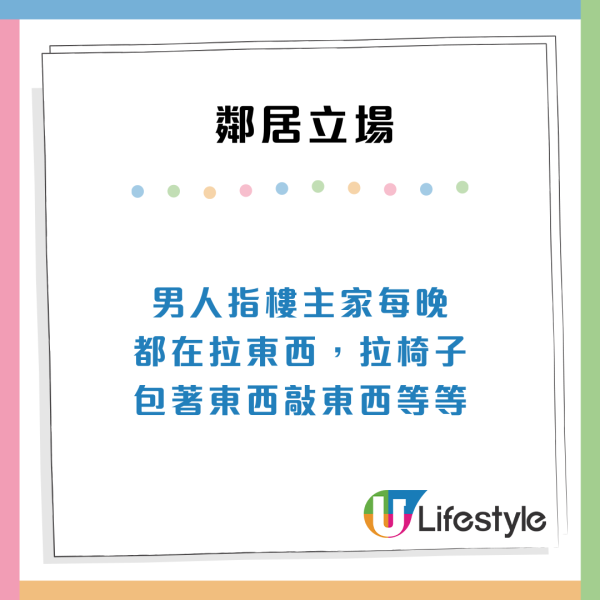 鄰居立場

男人指樓主家每晚都在拉東西，拉椅子包著東西敲東西等等

U Lifestyle